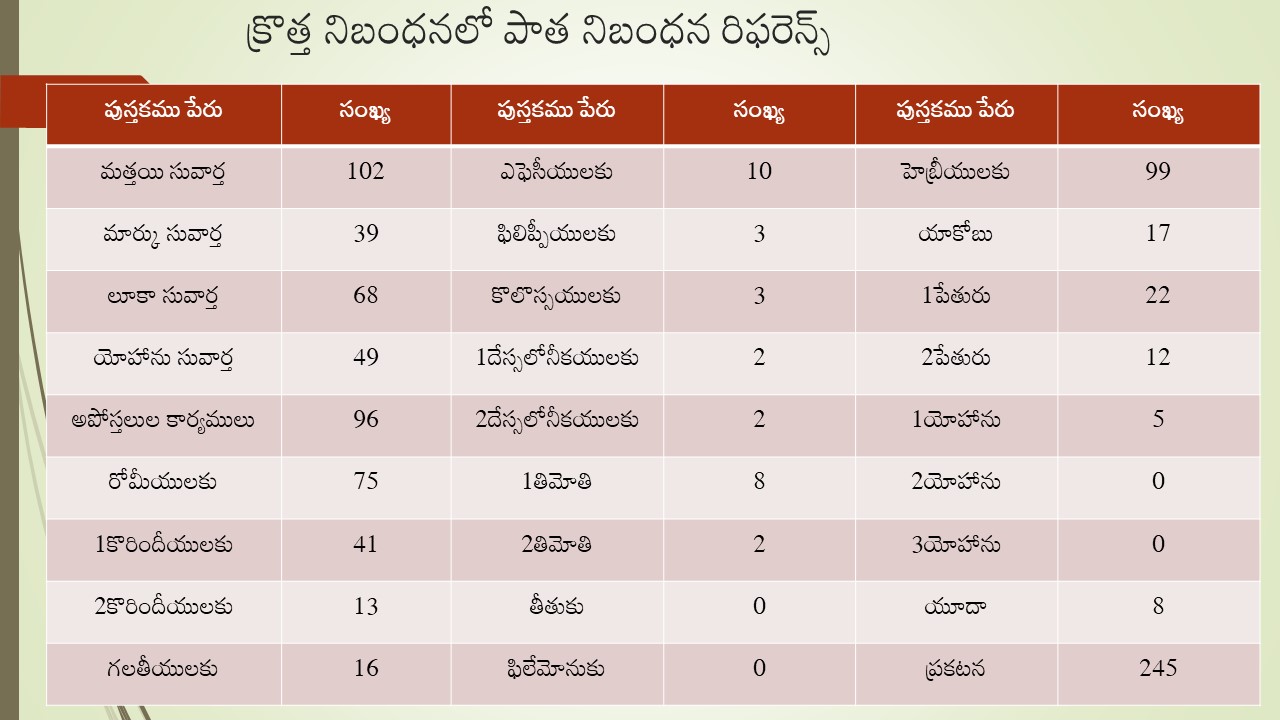 క్రొత్త నిబంధనలో పాత నిబంధన రిఫరెన్స్

| పుస్తకము పేరు | సంఖ్య | పుస్తకము పేరు | సంఖ్య | పుస్తకము పేరు | సంఖ్య |
|---|---|---|---|---|---|
| మత్తయి సువార్త | 102 | ఎఫెసీయులకు | 10 | హెబ్రీయులకు | 99 |
| మార్కు సువార్త | 39 | ఫిలిప్పీయులకు | 3 | యాకోబు | 17 |
| లూకా సువార్త | 68 | కొలొస్సయులకు | 3 | 1పేతురు | 22 |
| యోహాను సువార్త | 49 | 1దేస్సలోనీకయులకు | 2 | 2పేతురు | 12 |
| అపోస్తలుల కార్యములు | 96 | 2దేస్సలోనీకయులకు | 2 | 1యోహాను | 5 |
| రోమీయులకు | 75 | 1తిమోతి | 8 | 2యోహాను | 0 |
| 1కొరిందీయులకు | 41 | 2తిమోతి | 2 | 3యోహాను | 0 |
| 2కొరిందీయులకు | 13 | తీతుకు | 0 | యూదా | 8 |
| గలతీయులకు | 16 | ఫిలేమోనుకు | 0 | ప్రకటన | 245 |